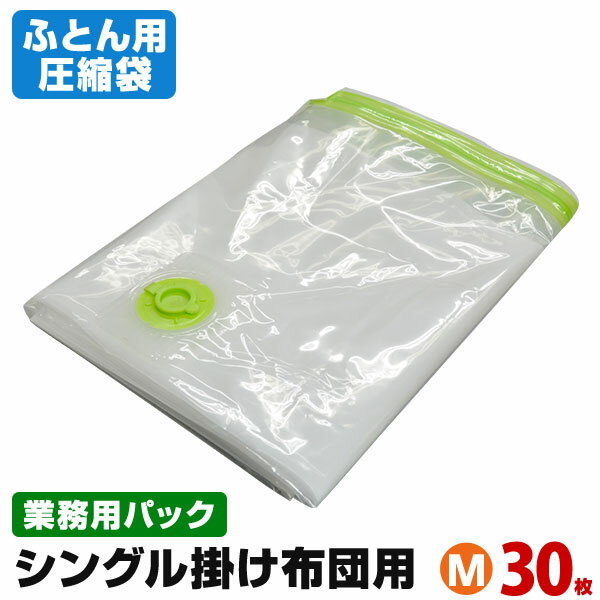 ふとん用
圧縮袋

業務用パック
シングル掛け布団用 M 30枚